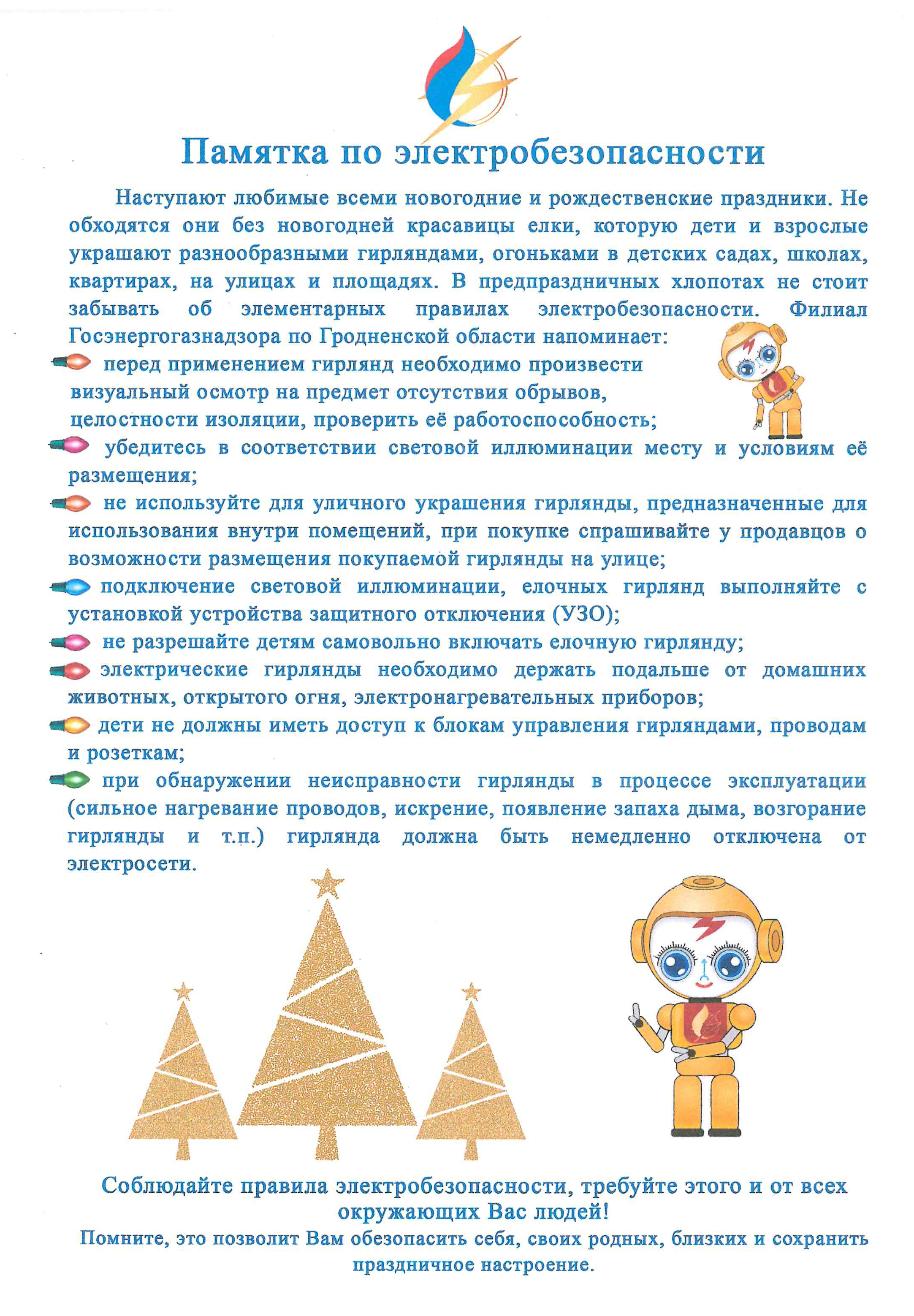 Памятка по электробезопасности

Наступают любимые всеми новогодние и рождественские праздники. Не обходятся они без новогодней красавицы елки, которую дети и взрослые украшают разнообразными гирляндами, огоньками в детских садах, школах, квартирах, на улицах и площадях. В предпраздничных хлопотах не стоит забывать об элементарных правилах электробезопасности. Филиал Госэнергогазнадзора по Гродненской области напоминает:

перед применением гирлянд необходимо произвести визуальный осмотр на предмет отсутствия обрывов, целостности изоляции, проверить её работоспособность;

убедитесь в соответствии световой иллюминации месту и условиям её размещения;

не используйте для уличного украшения гирлянды, предназначенные для использования внутри помещений, при покупке спрашивайте у продавцов о возможности размещения покупаемой гирлянды на улице;

подключение световой иллюминации, елочных гирлянд выполняйте с установкой устройства защитного отключения (УЗО);

не разрешайте детям самовольно включать елочную гирлянду;

электрические гирлянды необходимо держать подальше от домашних животных, открытого огня, электронагревательных приборов;

дети не должны иметь доступ к блокам управления гирляндами, проводам и розеткам;

при обнаружении неисправности гирлянды в процессе эксплуатации (сильное нагревание проводов, искрение, появление запаха дыма, возгорание гирлянды и т.п.) гирлянда должна быть немедленно отключена от электросети.

Соблюдайте правила электробезопасности, требуйте этого и от всех окружающих Вас людей!
Помните, это позволит Вам обезопасить себя, своих родных, близких и сохранить праздничное настроение.